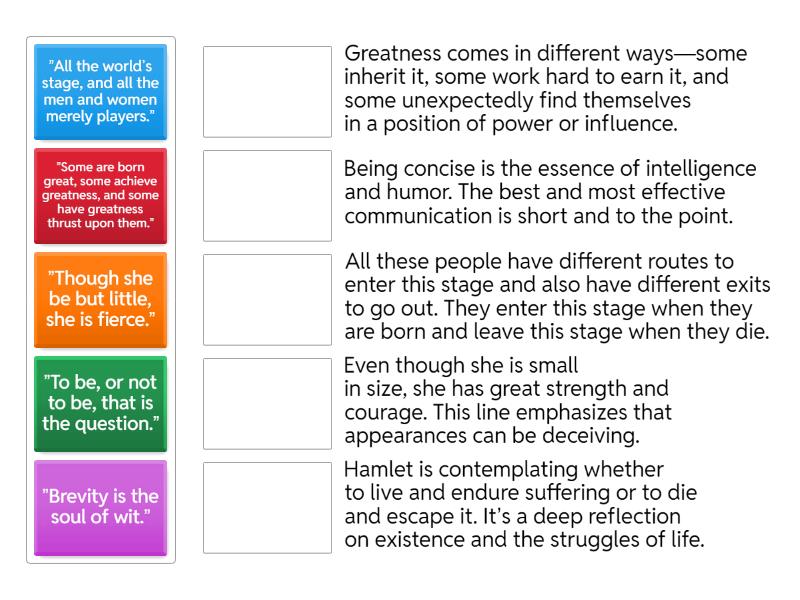 "All the world's stage, and all the men and women merely players."

"Some are born great, some achieve greatness, and some have greatness thrust upon them."

"Though she be but little, she is fierce."

"To be, or not to be, that is the question."

"Brevity is the soul of wit."

Greatness comes in different ways—some inherit it, some work hard to earn it, and some unexpectedly find themselves in a position of power or influence.

Being concise is the essence of intelligence and humor. The best and most effective communication is short and to the point.

All these people have different routes to enter this stage and also have different exits to go out. They enter this stage when they are born and leave this stage when they die.

Even though she is small in size, she has great strength and courage. This line emphasizes that appearances can be deceiving.

Hamlet is contemplating whether to live and endure suffering or to die and escape it. It's a deep reflection on existence and the struggles of life.